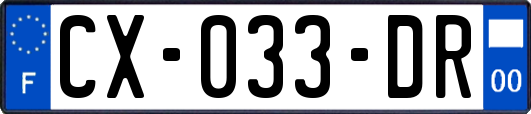 F
CX-033-DR
00